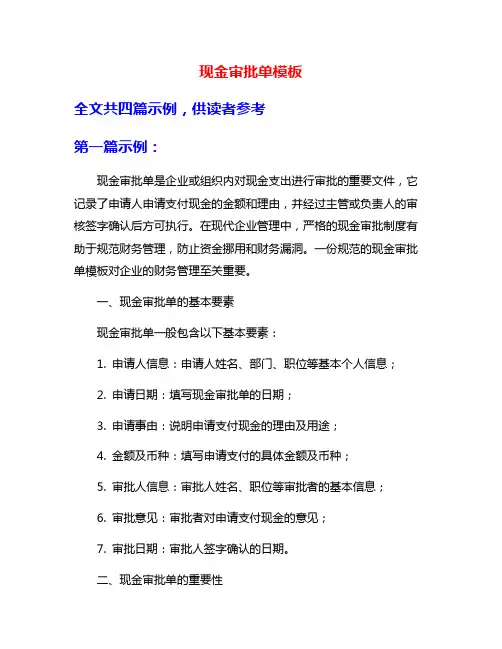 现金审批单模板

全文共四篇示例，供读者参考

第一篇示例：

现金审批单是企业或组织内对现金支出进行审批的重要文件，它记录了申请人申请支付现金的金额和理由，并经过主管或负责人的审核签字确认后方可执行。在现代企业管理中，严格的现金审批制度有助于规范财务管理，防止资金挪用和财务漏洞。一份规范的现金审批单模板对企业的财务管理至关重要。

一、现金审批单的基本要素

现金审批单一般包含以下基本要素：

1. 申请人信息：申请人姓名、部门、职位等基本个人信息；

2. 申请日期：填写现金审批单的日期；

3. 申请事由：说明申请支付现金的理由及用途；

4. 金额及币种：填写申请支付的具体金额及币种；

5. 审批人信息：审批人姓名、职位等审批者的基本信息；

6. 审批意见：审批者对申请支付现金的意见；

7. 审批日期：审批人签字确认的日期。

二、现金审批单的重要性